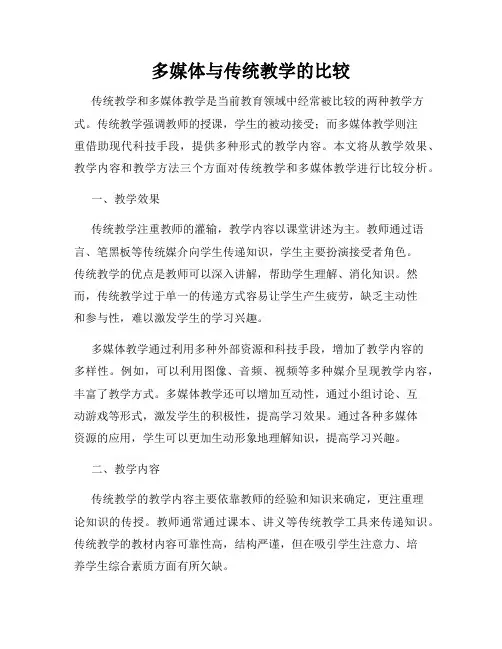 多媒体与传统教学的比较

传统教学和多媒体教学是当前教育领域中经常被比较的两种教学方式。传统教学强调教师的授课，学生的被动接受；而多媒体教学则注重借助现代科技手段，提供多种形式的教学内容。本文将从教学效果、教学内容和教学方法三个方面对传统教学和多媒体教学进行比较分析。

一、教学效果

传统教学注重教师的灌输，教学内容以课堂讲述为主。教师通过语言、笔黑板等传统媒介向学生传递知识，学生主要扮演接受者角色。传统教学的优点是教师可以深入讲解，帮助学生理解、消化知识。然而，传统教学过于单一的传递方式容易让学生产生疲劳，缺乏主动性和参与性，难以激发学生的学习兴趣。

多媒体教学通过利用多种外部资源和科技手段，增加了教学内容的多样性。例如，可以利用图像、音频、视频等多种媒介呈现教学内容，丰富了教学方式。多媒体教学还可以增加互动性，通过小组讨论、互动游戏等形式，激发学生的积极性，提高学习效果。通过各种多媒体资源的应用，学生可以更加生动形象地理解知识，提高学习兴趣。

二、教学内容

传统教学的教学内容主要依靠教师的经验和知识来确定，更注重理论知识的传授。教师通常通过课本、讲义等传统教学工具来传递知识。传统教学的教材内容可靠性高，结构严谨，但在吸引学生注意力、培养学生综合素质方面有所欠缺。